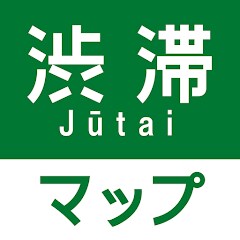 渋滞
Jūtai
マップ